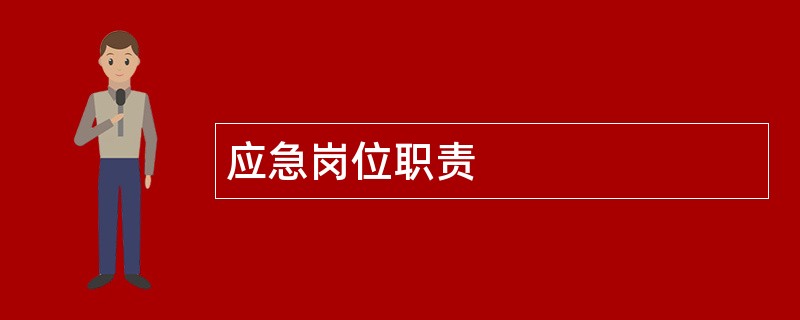 应急岗位职责